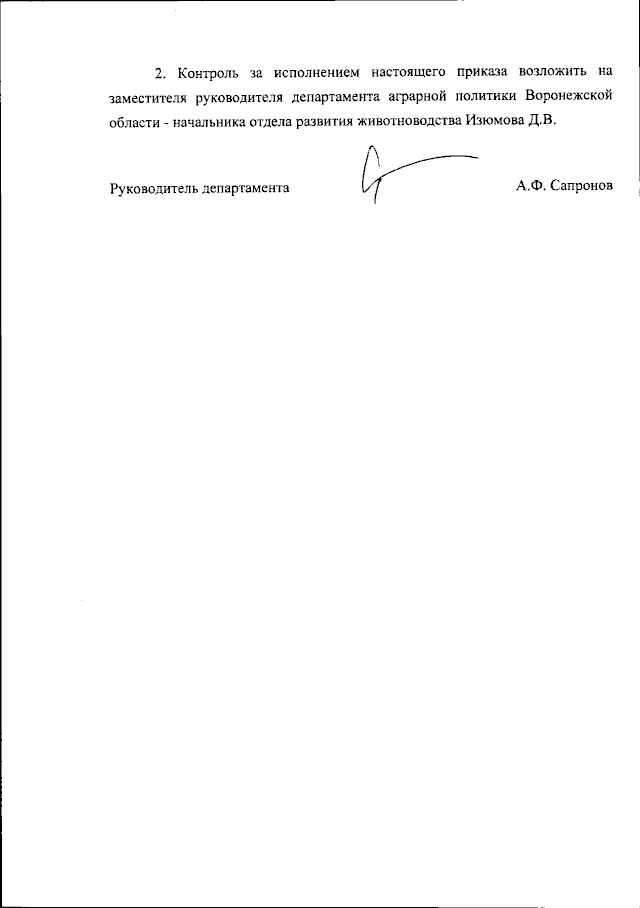 2. Контроль за исполнением настоящего приказа возложить на заместителя руководителя департамента аграрной политики Воронежской области - начальника отдела развития животноводства Изюмова Д.В.

Руководитель департамента А.Ф. Сапронов